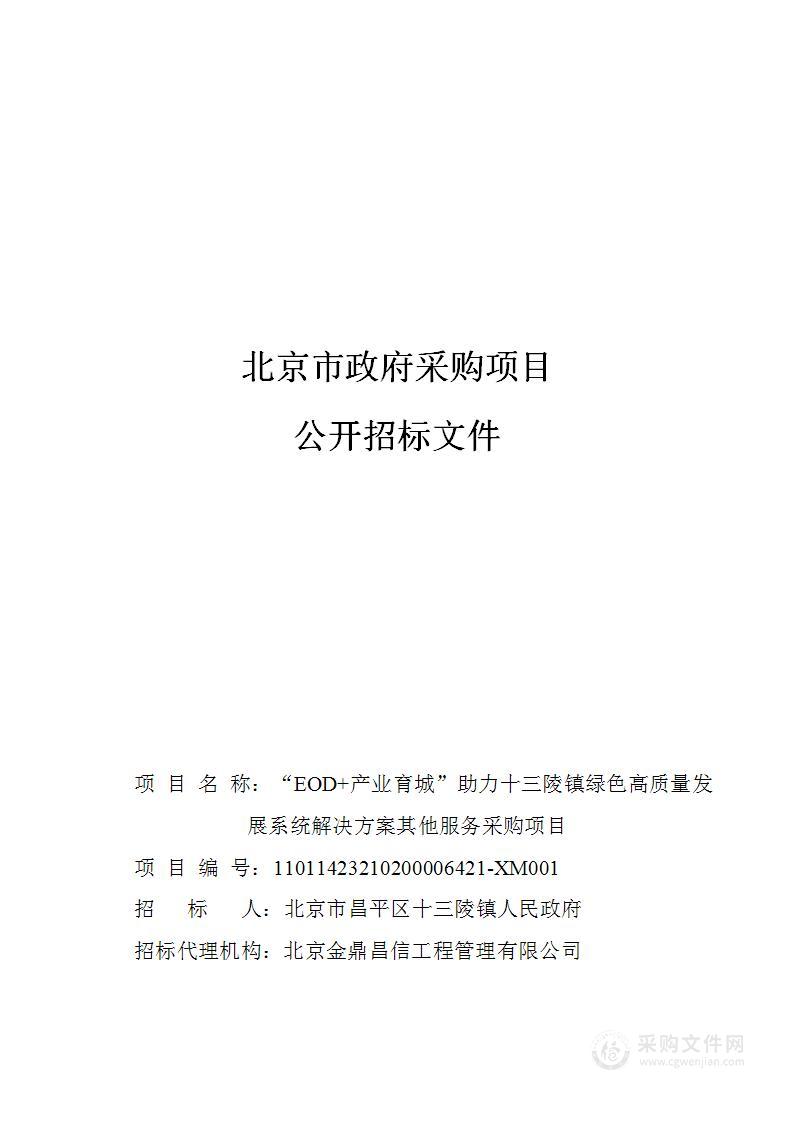 北京市政府采购项目

公开招标文件

项 目 名 称：“EOD+产业育城”助力十三陵镇绿色高质量发展系统解决方案其他服务采购项目

项 目 编 号：11011423210200006421-XM001

招 标 人：北京市昌平区十三陵镇人民政府

招标代理机构：北京金鼎昌信工程管理有限公司

采购文件网
www.cgwenjian.com